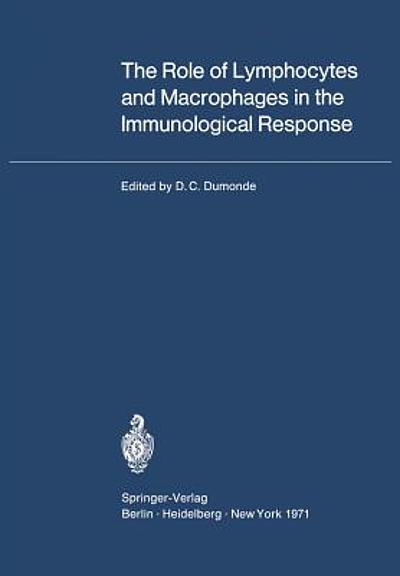 The Role of Lymphocytes and Macrophages in the Immunological Response

Edited by D. C. Dumonde

Springer-Verlag
Berlin · Heidelberg · New York 1971